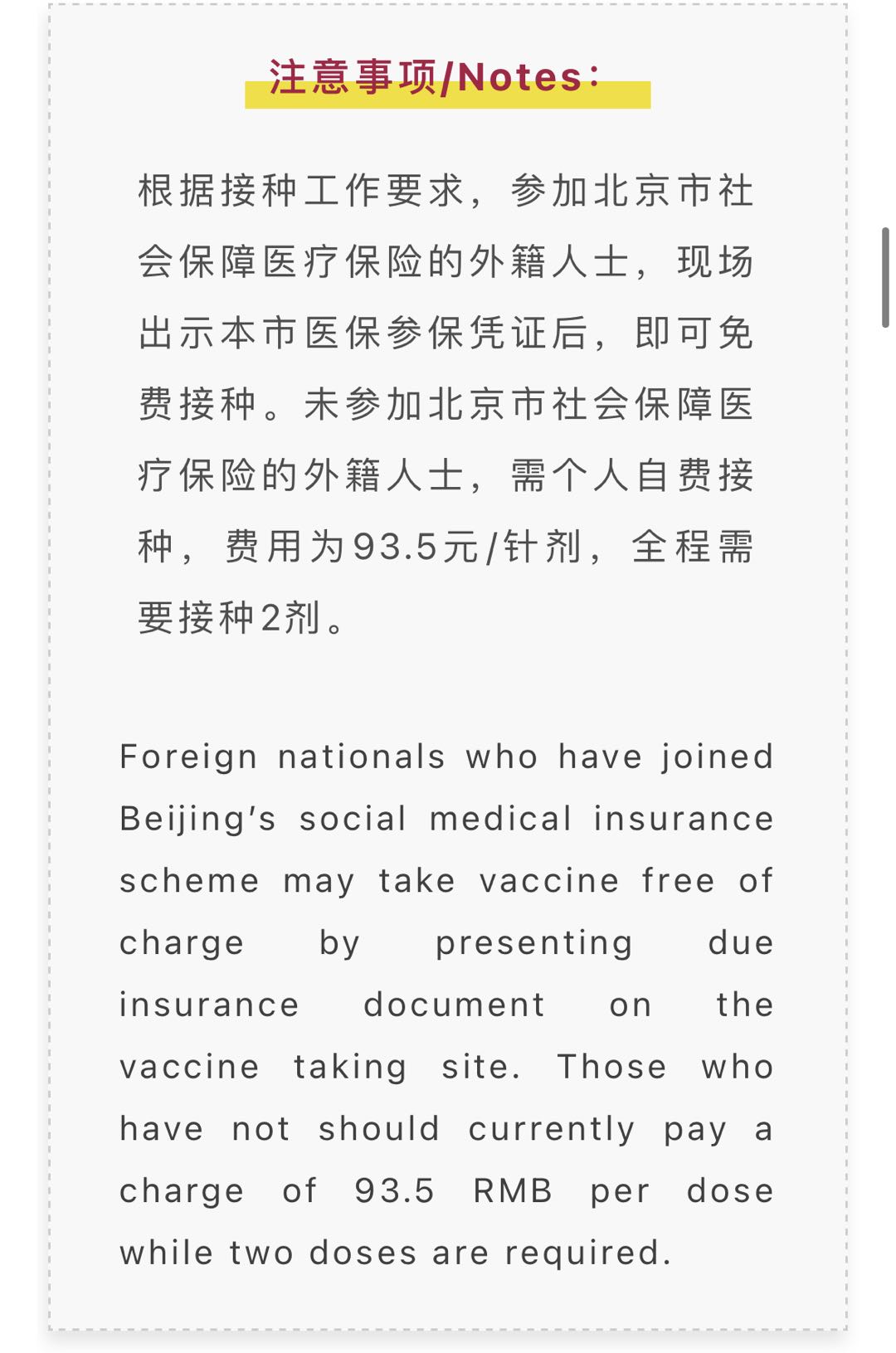 注意事项/Notes：

根据接种工作要求，参加北京市社会保障医疗保险的外籍人士，现场出示本市医保参保凭证后，即可免费接种。未参加北京市社会保障医疗保险的外籍人士，需个人自费接种，费用为93.5元/针剂，全程需要接种2剂。

Foreign nationals who have joined Beijing's social medical insurance scheme may take vaccine free of charge by presenting due insurance document on the vaccine taking site. Those who have not should currently pay a charge of 93.5 RMB per dose while two doses are required.